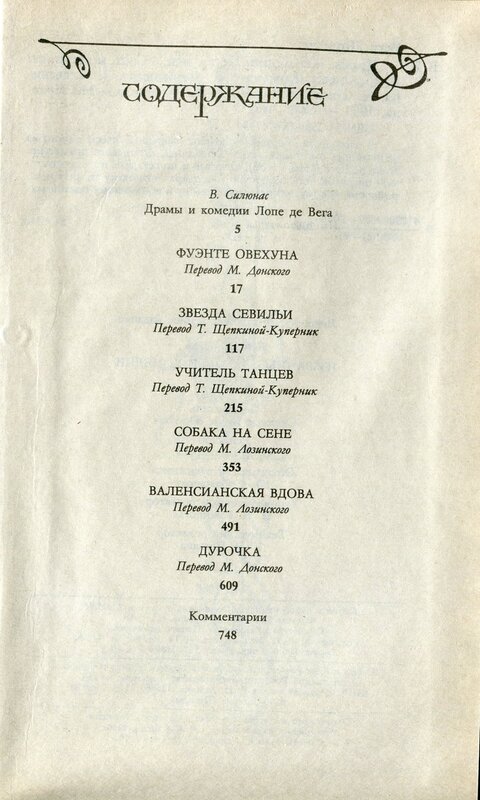 СОДЕРЖАНИЕ

В. Силюнас
Драмы и комедии Лопе де Вега
5

ФУЭНТЕ ОВЕХУНА
Перевод М. Донского
17

ЗВЕЗДА СЕВИЛЬИ
Перевод Т. Щепкиной-Куперник
117

УЧИТЕЛЬ ТАНЦЕВ
Перевод Т. Щепкиной-Куперник
215

СОБАКА НА СЕНЕ
Перевод М. Лозинского
353

ВАЛЕНСИАНСКАЯ ВДОВА
Перевод М. Лозинского
491

ДУРОЧКА
Перевод М. Донского
609

Комментарии
748